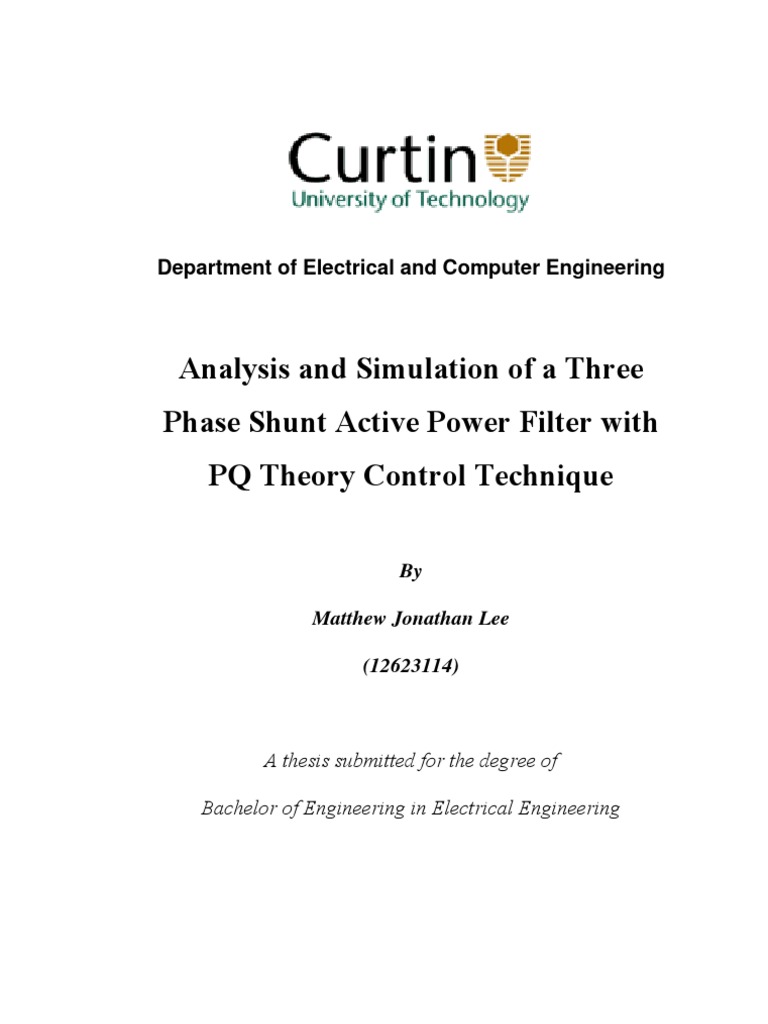 Curtin
University of Technology

Department of Electrical and Computer Engineering

Analysis and Simulation of a Three Phase Shunt Active Power Filter with PQ Theory Control Technique

By

Matthew Jonathan Lee

(12623114)

A thesis submitted for the degree of

Bachelor of Engineering in Electrical Engineering